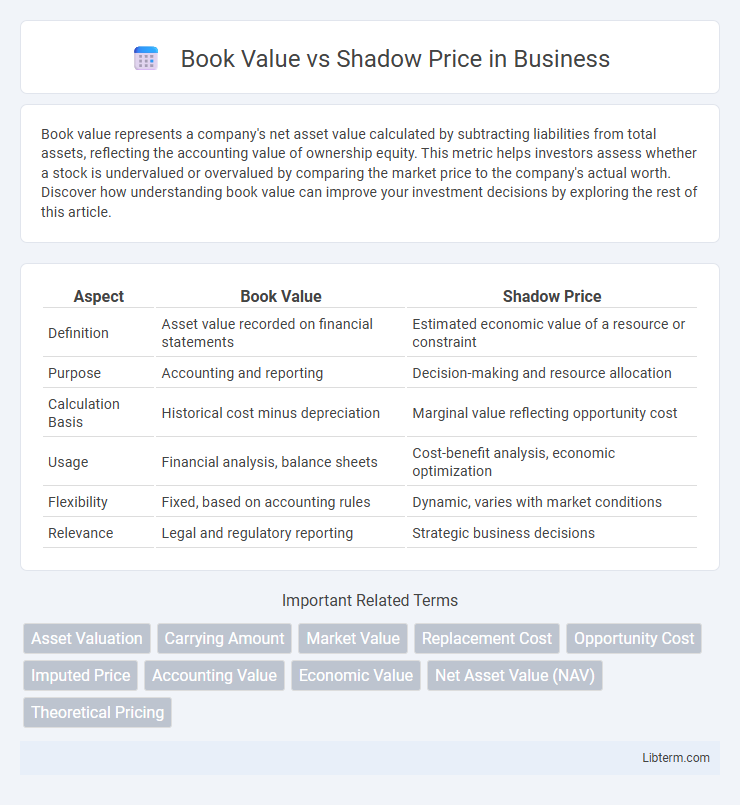 Book Value vs Shadow Price in Business

Book value represents a company's net asset value calculated by subtracting liabilities from total assets, reflecting the accounting value of ownership equity. This metric helps investors assess whether a stock is undervalued or overvalued by comparing the market price to the company's actual worth. Discover how understanding book value can improve your investment decisions by exploring the rest of this article.

| Aspect | Book Value | Shadow Price |
|---|---|---|
| Definition | Asset value recorded on financial statements | Estimated economic value of a resource or constraint |
| Purpose | Accounting and reporting | Decision-making and resource allocation |
| Calculation Basis | Historical cost minus depreciation | Marginal value reflecting opportunity cost |
| Usage | Financial analysis, balance sheets | Cost-benefit analysis, economic optimization |
| Flexibility | Fixed, based on accounting rules | Dynamic, varies with market conditions |
| Relevance | Legal and regulatory reporting | Strategic business decisions |

Important Related Terms

Asset Valuation
Carrying Amount
Market Value
Replacement Cost
Opportunity Cost
Imputed Price
Accounting Value
Economic Value
Net Asset Value (NAV)
Theoretical Pricing

Libterm.com